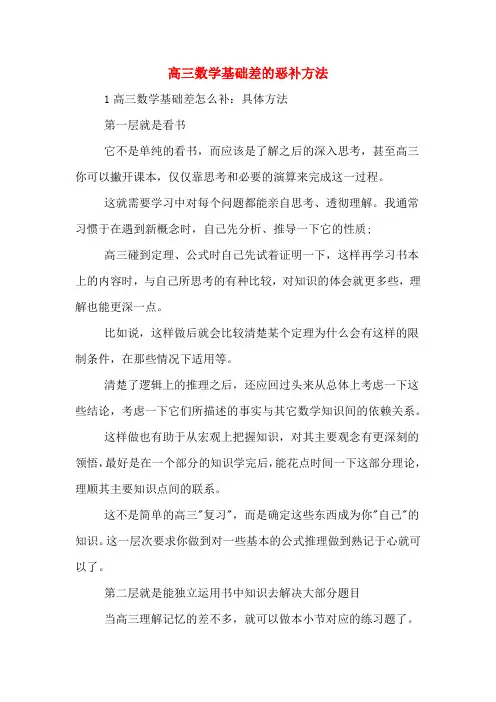 高三数学基础差的恶补方法

1 高三数学基础差怎么补：具体方法

第一层就是看书

它不是单纯的看书，而应该是了解之后的深入思考，甚至高三你可以撇开课本，仅仅靠思考和必要的演算来完成这一过程。

这就需要学习中对每个问题都能亲自思考、透彻理解。我通常习惯于在遇到新概念时，自己先分析、推导一下它的性质；

高三碰到定理、公式时自己先试着证明一下，这样再学习书本上的内容时，与自己所思考的有种比较，对知识的体会就更多些，理解也能更深一点。

比如说，这样做后就会比较清楚某个定理为什么会有这样的限制条件，在那些情况下适用等。

清楚了逻辑上的推理之后，还应回过头来从总体上考虑一下这些结论，考虑一下它们所描述的事实与其它数学知识间的依赖关系。

这样做也有助于从宏观上把握知识，对其主要观念有更深刻的领悟，最好是在一个部分的知识学完后，能花点时间一下这部分理论，理顺其主要知识点间的联系。

这不是简单的高三"复习"，而是确定这些东西成为你"自己"的知识。这一层次要求你做到对一些基本的公式推理做到熟记于心就可以了。

第二层就是能独立运用书中知识去解决大部分题目

当高三理解记忆的差不多，就可以做本小节对应的练习题了。